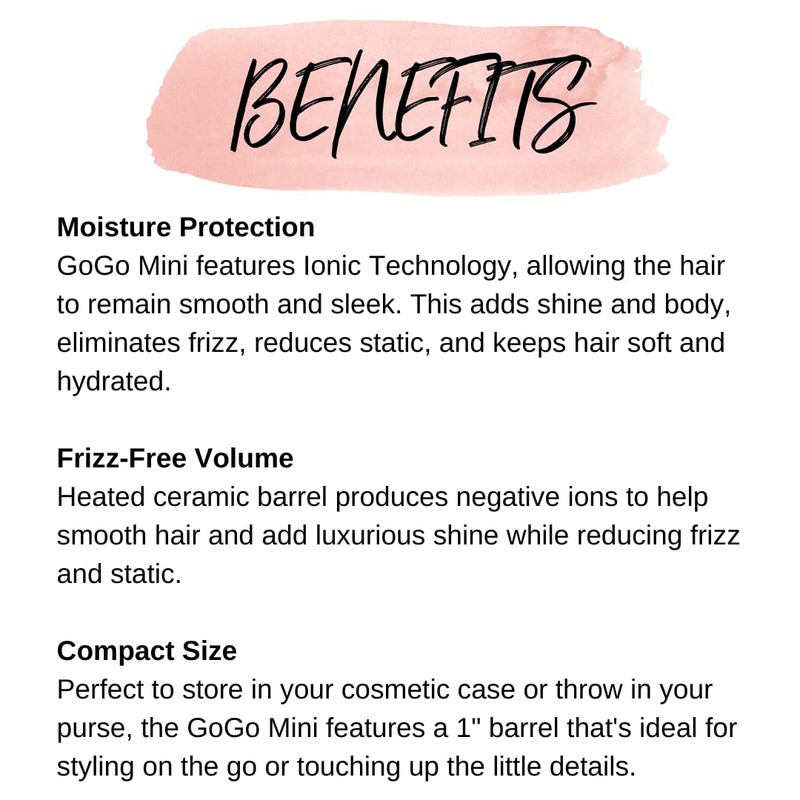 BENEFITS

Moisture Protection
GoGo Mini features Ionic Technology, allowing the hair to remain smooth and sleek. This adds shine and body, eliminates frizz, reduces static, and keeps hair soft and hydrated.

Frizz-Free Volume
Heated ceramic barrel produces negative ions to help smooth hair and add luxurious shine while reducing frizz and static.

Compact Size
Perfect to store in your cosmetic case or throw in your purse, the GoGo Mini features a 1" barrel that's ideal for styling on the go or touching up the little details.